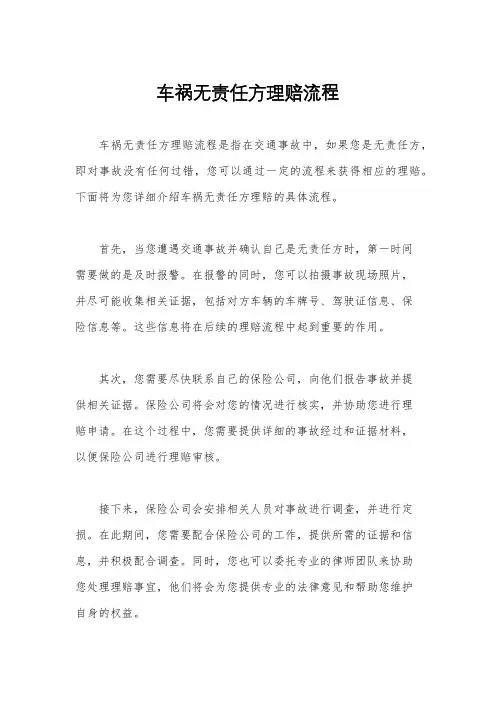 车祸无责任方理赔流程

车祸无责任方理赔流程是指在交通事故中，如果您是无责任方，即对事故没有任何过错，您可以通过一定的流程来获得相应的理赔。下面将为您详细介绍车祸无责任方理赔的具体流程。

首先，当您遭遇交通事故并确认自己是无责任方时，第一时间需要做的是及时报警。在报警的同时，您可以拍摄事故现场照片，并尽可能收集相关证据，包括对方车辆的车牌号、驾驶证信息、保险信息等。这些信息将在后续的理赔流程中起到重要的作用。

其次，您需要尽快联系自己的保险公司，向他们报告事故并提供相关证据。保险公司将会对您的情况进行核实，并协助您进行理赔申请。在这个过程中，您需要提供详细的事故经过和证据材料，以便保险公司进行理赔审核。

接下来，保险公司会安排相关人员对事故进行调查，并进行定损。在此期间，您需要配合保险公司的工作，提供所需的证据和信息，并积极配合调查。同时，您也可以委托专业的律师团队来协助您处理理赔事宜，他们将会为您提供专业的法律意见和帮助您维护自身的权益。